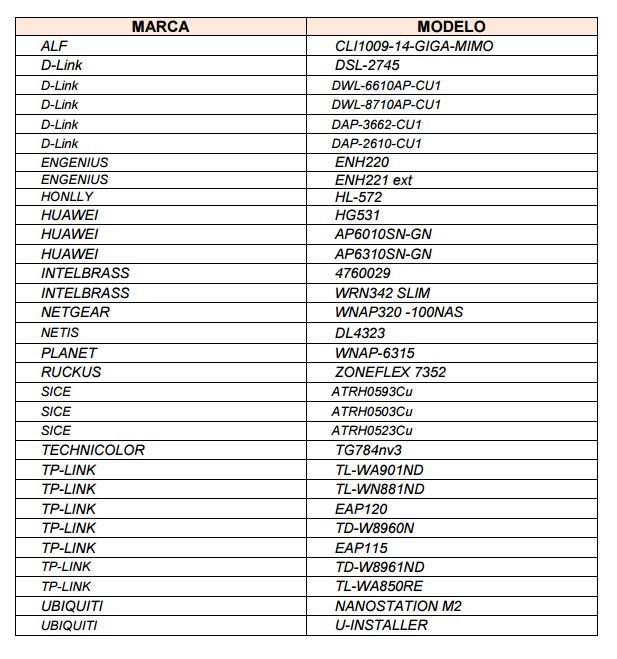 | MARCA | MODELO |
|---|---|
| ALF | CLI1009-14-GIGA-MIMO |
| D-Link | DSL-2745 |
| D-Link | DWL-6610AP-CU1 |
| D-Link | DWL-8710AP-CU1 |
| D-Link | DAP-3662-CU1 |
| D-Link | DAP-2610-CU1 |
| ENGENIUS | ENH220 |
| ENGENIUS | ENH221 ext |
| HONLLY | HL-572 |
| HUAWEI | HG531 |
| HUAWEI | AP6010SN-GN |
| HUAWEI | AP6310SN-GN |
| INTELBRASS | 4760029 |
| INTELBRASS | WRN342 SLIM |
| NETGEAR | WNAP320 -100NAS |
| NETIS | DL4323 |
| PLANET | WNAP-6315 |
| RUCKUS | ZONEFLEX 7352 |
| SICE | ATRH0593Cu |
| SICE | ATRH0503Cu |
| SICE | ATRH0523Cu |
| TECHNICOLOR | TG784nv3 |
| TP-LINK | TL-WA901ND |
| TP-LINK | TL-WN881ND |
| TP-LINK | EAP120 |
| TP-LINK | TD-W8960N |
| TP-LINK | EAP115 |
| TP-LINK | TD-W8961ND |
| TP-LINK | TL-WA850RE |
| UBIQUITI | NANOSTATION M2 |
| UBIQUITI | U-INSTALLER |